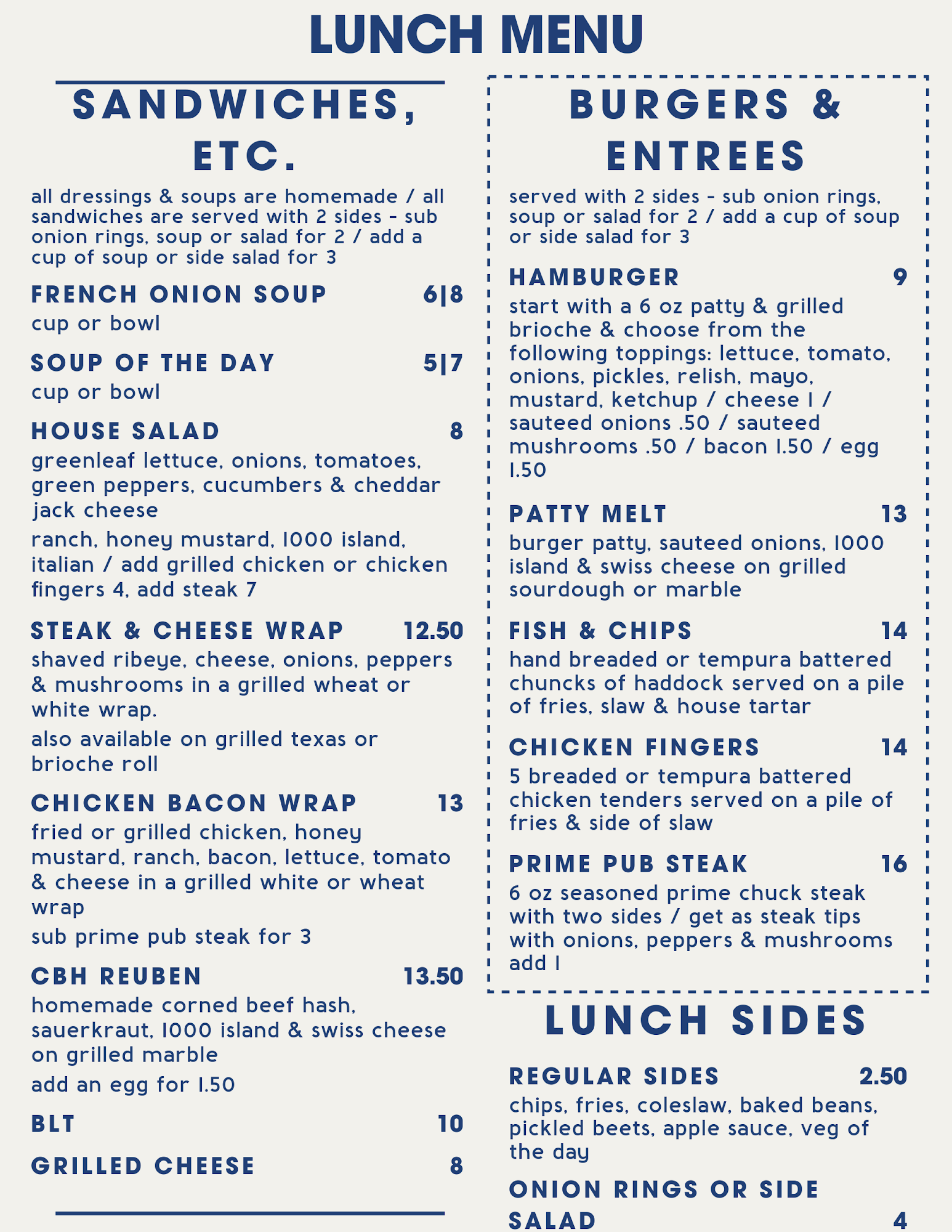 LUNCH MENU

SANDWICHES, ETC.

all dressings & soups are homemade / all sandwiches are served with 2 sides - sub onion rings, soup or salad for 2 / add a cup of soup or side salad for 3

FRENCH ONION SOUP 6|8
cup or bowl

SOUP OF THE DAY 5|7
cup or bowl

HOUSE SALAD 8
greenleaf lettuce, onions, tomatoes, green peppers, cucumbers & cheddar jack cheese

ranch, honey mustard, 1000 island, italian / add grilled chicken or chicken fingers 4, add steak 7

STEAK & CHEESE WRAP 12.50
shaved ribeye, cheese, onions, peppers & mushrooms in a grilled wheat or white wrap.

also available on grilled texas or brioche roll

CHICKEN BACON WRAP 13
fried or grilled chicken, honey mustard, ranch, bacon, lettuce, tomato & cheese in a grilled white or wheat wrap

sub prime pub steak for 3

CBH REUBEN 13.50
homemade corned beef hash, sauerkraut, 1000 island & swiss cheese on grilled marble

add an egg for 1.50

BLT 10

GRILLED CHEESE 8

BURGERS & ENTREES

served with 2 sides - sub onion rings, soup or salad for 2 / add a cup of soup or side salad for 3

HAMBURGER 9
start with a 6 oz patty & grilled brioche & choose from the following toppings: lettuce, tomato, onions, pickles, relish, mayo, mustard, ketchup / cheese 1 / sauteed onions .50 / sauteed mushrooms .50 / bacon 1.50 / egg 1.50

PATTY MELT 13
burger patty, sauteed onions, 1000 island & swiss cheese on grilled sourdough or marble

FISH & CHIPS 14
hand breaded or tempura battered chuncks of haddock served on a pile of fries, slaw & house tartar

CHICKEN FINGERS 14
5 breaded or tempura battered chicken tenders served on a pile of fries & side of slaw

PRIME PUB STEAK 16
6 oz seasoned prime chuck steak with two sides / get as steak tips with onions, peppers & mushrooms add 1

LUNCH SIDES

REGULAR SIDES 2.50
chips, fries, coleslaw, baked beans, pickled beets, apple sauce, veg of the day

ONION RINGS OR SIDE SALAD 4